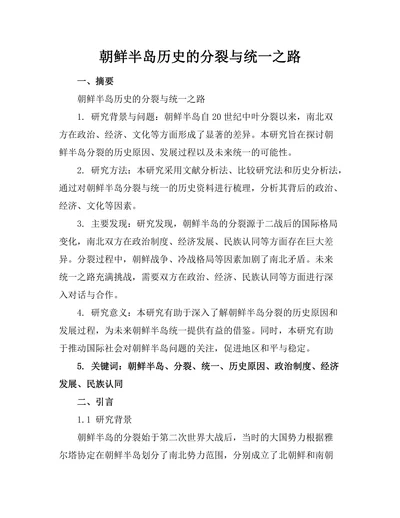 朝鲜半岛历史的分裂与统一之路

一、摘要

朝鲜半岛历史的分裂与统一之路

1. 研究背景与问题：朝鲜半岛自20世纪中叶分裂以来，南北双方在政治、经济、文化等方面形成了显著的差异。本研究旨在探讨朝鲜半岛分裂的历史原因、发展过程以及未来统一的可能性。

2. 研究方法：本研究采用文献分析法、比较研究法和历史分析法，通过对朝鲜半岛分裂与统一的历史资料进行梳理，分析其背后的政治、经济、文化等因素。

3. 主要发现：研究发现，朝鲜半岛的分裂源于二战后的国际格局变化，南北双方在政治制度、经济发展、民族认同等方面存在巨大差异。分裂过程中，朝鲜战争、冷战格局等因素加剧了南北矛盾。未来统一之路充满挑战，需要双方在政治、经济、民族认同等方面进行深入对话与合作。

4. 研究意义：本研究有助于深入了解朝鲜半岛分裂的历史原因和发展过程，为未来朝鲜半岛统一提供有益的借鉴。同时，本研究有助于推动国际社会对朝鲜半岛问题的关注，促进地区和平与稳定。

5. 关键词：朝鲜半岛、分裂、统一、历史原因、政治制度、经济发展、民族认同

二、引言

1.1 研究背景

朝鲜半岛的分裂始于第二次世界大战后，当时的大国势力根据雅尔塔协定在朝鲜半岛划分了南北势力范围，分别成立了北朝鲜和南朝